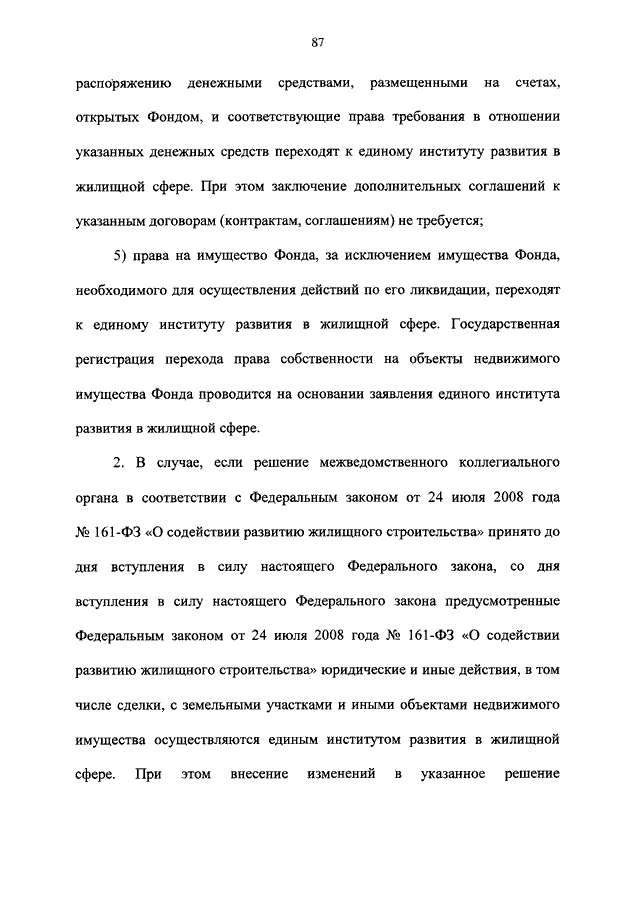 87

распоряжению денежными средствами, размещенными на счетах, открытых Фондом, и соответствующие права требования в отношении указанных денежных средств переходят к единому институту развития в жилищной сфере. При этом заключение дополнительных соглашений к указанным договорам (контрактам, соглашениям) не требуется;

5) права на имущество Фонда, за исключением имущества Фонда, необходимого для осуществления действий по его ликвидации, переходят к единому институту развития в жилищной сфере. Государственная регистрация перехода права собственности на объекты недвижимого имущества Фонда проводится на основании заявления единого института развития в жилищной сфере.

2. В случае, если решение межведомственного коллегиального органа в соответствии с Федеральным законом от 24 июля 2008 года № 161-ФЗ «О содействии развитию жилищного строительства» принято до дня вступления в силу настоящего Федерального закона, со дня вступления в силу настоящего Федерального закона предусмотренные Федеральным законом от 24 июля 2008 года № 161-ФЗ «О содействии развитию жилищного строительства» юридические и иные действия, в том числе сделки, с земельными участками и иными объектами недвижимого имущества осуществляются единым институтом развития в жилищной сфере. При этом внесение изменений в указанное решение